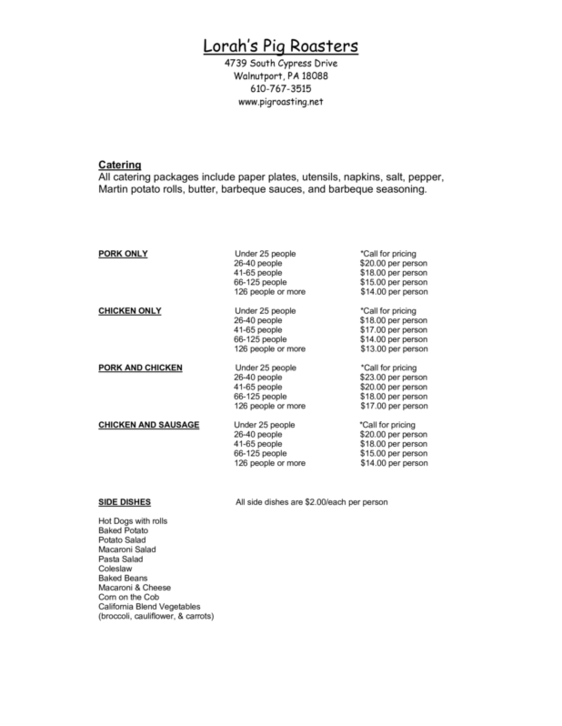 Lorah's Pig Roasters
4739 South Cypress Drive
Walnutport, PA 18088
610-767-3515
www.pigroasting.net

Catering
All catering packages include paper plates, utensils, napkins, salt, pepper, Martin potato rolls, butter, barbeque sauces, and barbeque seasoning.

| | | |
|---|---|---|
| PORK ONLY | Under 25 people | *Call for pricing |
| | 26-40 people | $20.00 per person |
| | 41-65 people | $18.00 per person |
| | 66-125 people | $15.00 per person |
| | 126 people or more | $14.00 per person |
| CHICKEN ONLY | Under 25 people | *Call for pricing |
| | 26-40 people | $18.00 per person |
| | 41-65 people | $17.00 per person |
| | 66-125 people | $14.00 per person |
| | 126 people or more | $13.00 per person |
| PORK AND CHICKEN | Under 25 people | *Call for pricing |
| | 26-40 people | $23.00 per person |
| | 41-65 people | $20.00 per person |
| | 66-125 people | $18.00 per person |
| | 126 people or more | $17.00 per person |
| CHICKEN AND SAUSAGE | Under 25 people | *Call for pricing |
| | 26-40 people | $20.00 per person |
| | 41-65 people | $18.00 per person |
| | 66-125 people | $15.00 per person |
| | 126 people or more | $14.00 per person |

SIDE DISHES All side dishes are $2.00/each per person

Hot Dogs with rolls
Baked Potato
Potato Salad
Macaroni Salad
Pasta Salad
Coleslaw
Baked Beans
Macaroni & Cheese
Corn on the Cob
California Blend Vegetables
(broccoli, cauliflower, & carrots)